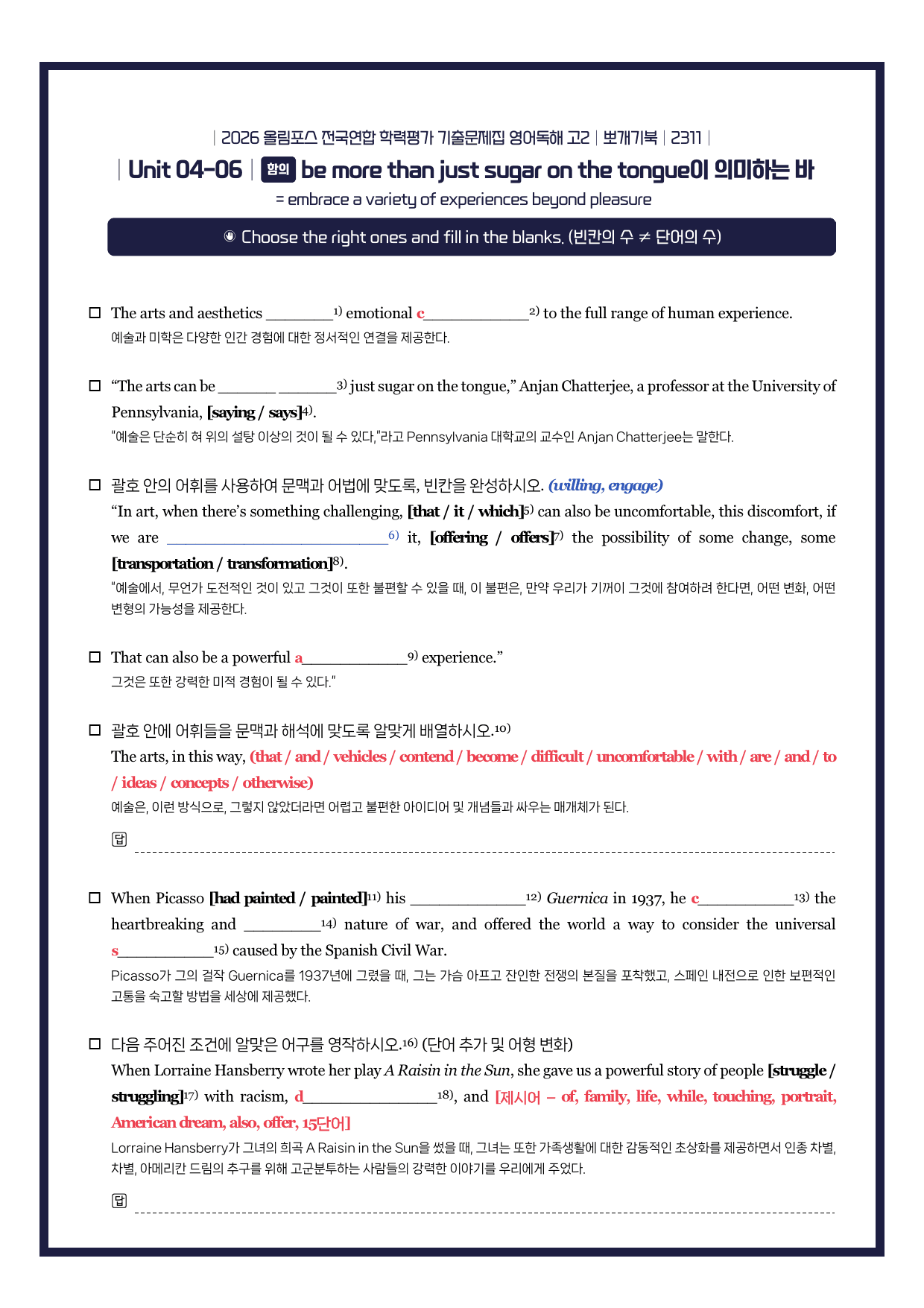 | 2026 올림포스 전국연합 학력평가 기출문제집 영어독해 고2 | 뽀개기북 | 2311 |

| Unit 04-06 | 함의 be more than just sugar on the tongue이 의미하는 바

= embrace a variety of experiences beyond pleasure

Choose the right ones and fill in the blanks. (빈칸의 수 ≠ 단어의 수)

☐ The arts and aesthetics ____$^{1)}$ emotional c____$^{2)}$ to the full range of human experience.
예술과 미학은 다양한 인간 경험에 대한 정서적인 연결을 제공한다.

☐ "The arts can be ____ ____$^{3)}$ just sugar on the tongue," Anjan Chatterjee, a professor at the University of Pennsylvania, [saying / says]$^{4)}$.
"예술은 단순히 혀 위의 설탕 이상의 것이 될 수 있다,"라고 Pennsylvania 대학교의 교수인 Anjan Chatterjee는 말한다.

☐ 괄호 안의 어휘를 사용하여 문맥과 어법에 맞도록, 빈칸을 완성하시오. (willing, engage)
"In art, when there's something challenging, [that / it / which]$^{5)}$ can also be uncomfortable, this discomfort, if we are ____$^{6)}$ it, [offering / offers]$^{7)}$ the possibility of some change, some [transportation / transformation]$^{8)}$.
"예술에서, 무언가 도전적인 것이 있고 그것이 또한 불편할 수 있을 때, 이 불편은, 만약 우리가 기꺼이 그것에 참여하려 한다면, 어떤 변화, 어떤 변형의 가능성을 제공한다.

☐ That can also be a powerful a____$^{9)}$ experience."
그것은 또한 강력한 미적 경험이 될 수 있다."

☐ 괄호 안에 어휘들을 문맥과 해석에 맞도록 알맞게 배열하시오.$^{10)}$
The arts, in this way, (that / and / vehicles / contend / become / difficult / uncomfortable / with / are / and / to / ideas / concepts / otherwise)
예술은, 이런 방식으로, 그렇지 않았더라면 어렵고 불편한 아이디어 및 개념들과 싸우는 매개체가 된다.

답 ____

☐ When Picasso [had painted / painted]$^{11)}$ his ____$^{12)}$ Guernica in 1937, he c____$^{13)}$ the heartbreaking and ____$^{14)}$ nature of war, and offered the world a way to consider the universal s____$^{15)}$ caused by the Spanish Civil War.
Picasso가 그의 걸작 Guernica를 1937년에 그렸을 때, 그는 가슴 아프고 잔인한 전쟁의 본질을 포착했고, 스페인 내전으로 인한 보편적인 고통을 숙고할 방법을 세상에 제공했다.

☐ 다음 주어진 조건에 알맞은 어구를 영작하시오.$^{16)}$ (단어 추가 및 어형 변화)
When Lorraine Hansberry wrote her play A Raisin in the Sun, she gave us a powerful story of people [struggle / struggling]$^{17)}$ with racism, d____$^{18)}$, and [제시어 – of, family, life, while, touching, portrait, American dream, also, offer, 15단어]
Lorraine Hansberry가 그녀의 희곡 A Raisin in the Sun을 썼을 때, 그녀는 또한 가족생활에 대한 감동적인 초상화를 제공하면서 인종 차별, 차별, 아메리칸 드림의 추구를 위해 고군분투하는 사람들의 강력한 이야기를 우리에게 주었다.

답 ____